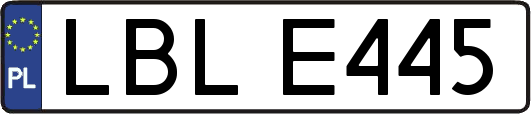 PL
LBL E445